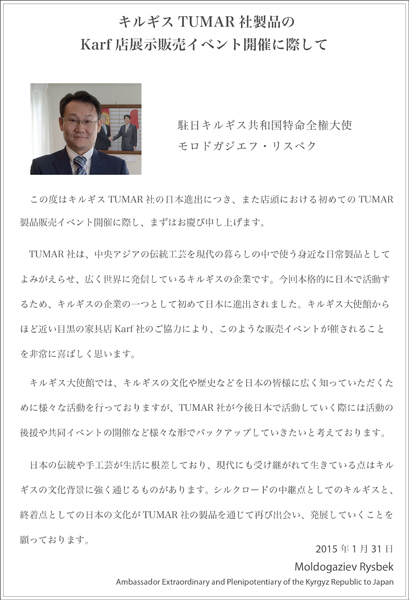 キルギス TUMAR 社製品の
Karf 店展示販売イベント開催に際して

駐日キルギス共和国特命全権大使
モロドガジエフ・リスベク

この度はキルギス TUMAR 社の日本進出につき、また店頭における初めての TUMAR 製品販売イベント開催に際し、まずはお慶び申し上げます。

TUMAR 社は、中央アジアの伝統工芸を現代の暮らしの中で使う身近な日常製品としてよみがえらせ、広く世界に発信しているキルギスの企業です。今回本格的に日本で活動するため、キルギスの企業の一つとして初めて日本に進出されました。キルギス大使館からほど近い目黒の家具店 Karf 社のご協力により、このような販売イベントが催されることを非常に喜ばしく思います。

キルギス大使館では、キルギスの文化や歴史などを日本の皆様に広く知っていただくために様々な活動を行っておりますが、TUMAR 社が今後日本で活動していく際には活動の後援や共同イベントの開催など様々な形でバックアップしていきたいと考えております。

日本の伝統や手工芸が生活に根差しており、現代にも受け継がれて生きている点はキルギスの文化背景に強く通じるものがあります。シルクロードの中継点としてのキルギスと、終着点としての日本の文化が TUMAR 社の製品を通じて再び出会い、発展していくことを願っております。

2015 年 1 月 31 日
Moldogaziev Rysbek
Ambassador Extraordinary and Plenipotentiary of the Kyrgyz Republic to Japan